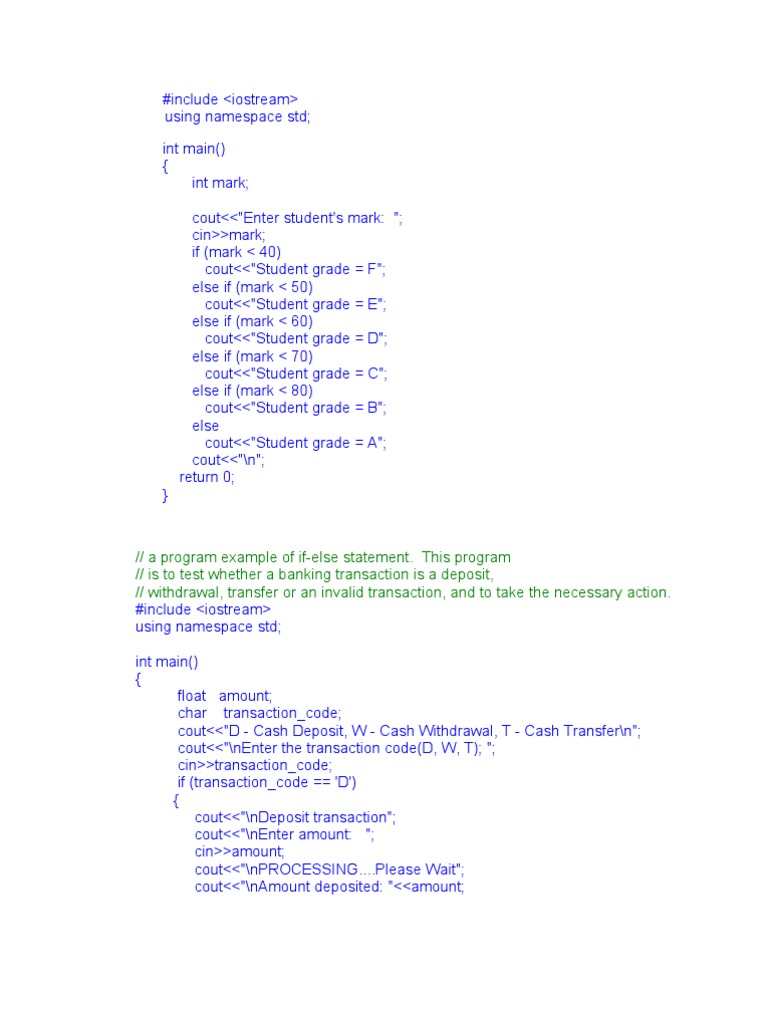 #include <iostream>
using namespace std;

int main()
{
int mark;

cout<<"Enter student's mark: ";
cin>>mark;
if (mark < 40)
cout<<"Student grade = F";
else if (mark < 50)
cout<<"Student grade = E";
else if (mark < 60)
cout<<"Student grade = D";
else if (mark < 70)
cout<<"Student grade = C";
else if (mark < 80)
cout<<"Student grade = B";
else
cout<<"Student grade = A";
cout<<"\n";
return 0;
}

// a program example of if-else statement. This program
// is to test whether a banking transaction is a deposit,
// withdrawal, transfer or an invalid transaction, and to take the necessary action.
#include <iostream>
using namespace std;

int main()
{
float amount;
char transaction_code;
cout<<"D - Cash Deposit, W - Cash Withdrawal, T - Cash Transfer\n";
cout<<"\nEnter the transaction code(D, W, T); ";
cin>>transaction_code;
if (transaction_code == 'D')
{
cout<<"\nDeposit transaction";
cout<<"\nEnter amount: ";
cin>>amount;
cout<<"\nPROCESSING....Please Wait";
cout<<"\nAmount deposited: "<<amount;